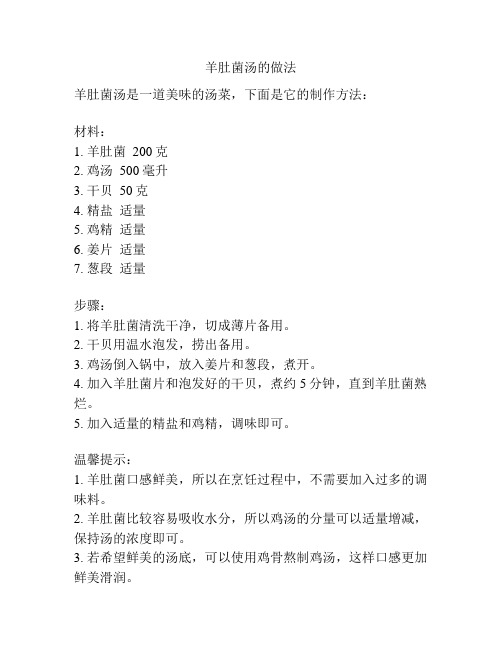 羊肚菌汤的做法

羊肚菌汤是一道美味的汤菜，下面是它的制作方法：

材料：
1. 羊肚菌 200 克
2. 鸡汤 500 毫升
3. 干贝 50 克
4. 精盐 适量
5. 鸡精 适量
6. 姜片 适量
7. 葱段 适量

步骤：
1. 将羊肚菌清洗干净，切成薄片备用。
2. 干贝用温水泡发，捞出备用。
3. 鸡汤倒入锅中，放入姜片和葱段，煮开。
4. 加入羊肚菌片和泡发好的干贝，煮约 5 分钟，直到羊肚菌熟烂。
5. 加入适量的精盐和鸡精，调味即可。

温馨提示：
1. 羊肚菌口感鲜美，所以在烹饪过程中，不需要加入过多的调味料。
2. 羊肚菌比较容易吸收水分，所以鸡汤的分量可以适量增减，保持汤的浓度即可。
3. 若希望鲜美的汤底，可以使用鸡骨熬制鸡汤，这样口感更加鲜美滑润。